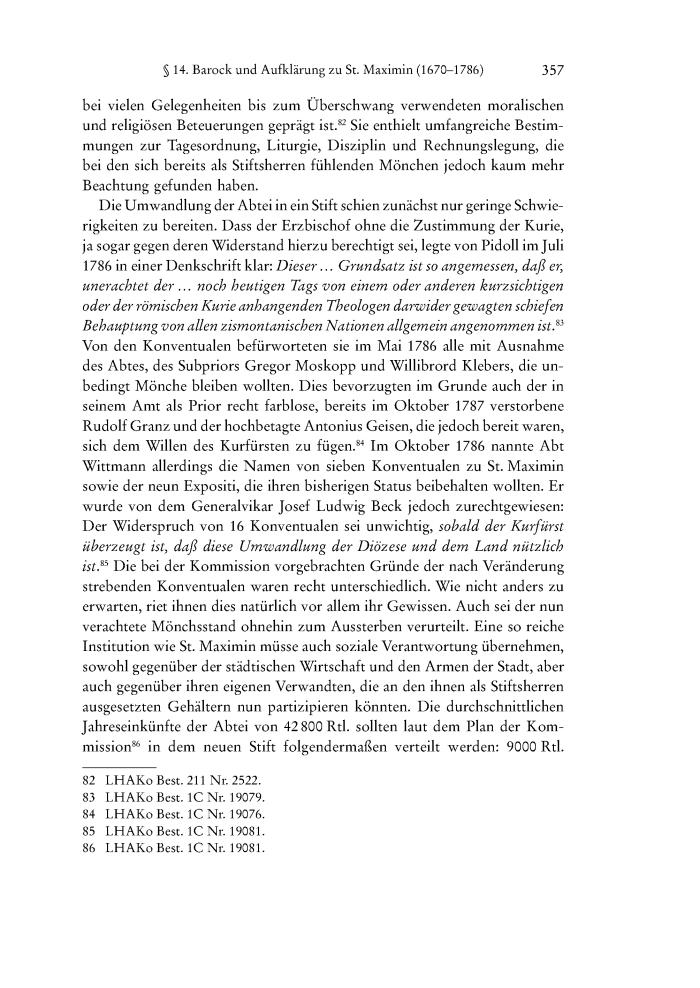 § 14. Barock und Aufklärung zu St. Maximin (1670–1786) 357

bei vielen Gelegenheiten bis zum Überschwang verwendeten moralischen und religiösen Beteuerungen geprägt ist.$^{82}$ Sie enthielt umfangreiche Bestimmungen zur Tagesordnung, Liturgie, Disziplin und Rechnungslegung, die bei den sich bereits als Stiftsherren fühlenden Mönchen jedoch kaum mehr Beachtung gefunden haben.

Die Umwandlung der Abtei in ein Stift schien zunächst nur geringe Schwierigkeiten zu bereiten. Dass der Erzbischof ohne die Zustimmung der Kurie, ja sogar gegen deren Widerstand hierzu berechtigt sei, legte von Pidoll im Juli 1786 in einer Denkschrift klar: Dieser … Grundsatz ist so angemessen, daß er, unerachtet der … noch heutigen Tags von einem oder anderen kurzsichtigen oder der römischen Kurie anhangenden Theologen darwider gewagten schiefen Behauptung von allen zismontanischen Nationen allgemein angenommen ist.$^{83}$ Von den Konventualen befürworteten sie im Mai 1786 alle mit Ausnahme des Abtes, des Subpriors Gregor Moskopp und Willibrord Klebers, die unbedingt Mönche bleiben wollten. Dies bevorzugten im Grunde auch der in seinem Amt als Prior recht farblose, bereits im Oktober 1787 verstorbene Rudolf Granz und der hochbetagte Antonius Geisen, die jedoch bereit waren, sich dem Willen des Kurfürsten zu fügen.$^{84}$ Im Oktober 1786 nannte Abt Wittmann allerdings die Namen von sieben Konventualen zu St. Maximin sowie der neun Expositi, die ihren bisherigen Status beibehalten wollten. Er wurde von dem Generalvikar Josef Ludwig Beck jedoch zurechtgewiesen: Der Widerspruch von 16 Konventualen sei unwichtig, sobald der Kurfürst überzeugt ist, daß diese Umwandlung der Diözese und dem Land nützlich ist.$^{85}$ Die bei der Kommission vorgebrachten Gründe der nach Veränderung strebenden Konventualen waren recht unterschiedlich. Wie nicht anders zu erwarten, riet ihnen dies natürlich vor allem ihr Gewissen. Auch sei der nun verachtete Mönchsstand ohnehin zum Aussterben verurteilt. Eine so reiche Institution wie St. Maximin müsse auch soziale Verantwortung übernehmen, sowohl gegenüber der städtischen Wirtschaft und den Armen der Stadt, aber auch gegenüber ihren eigenen Verwandten, die an den ihnen als Stiftsherren ausgesetzten Gehältern nun partizipieren könnten. Die durchschnittlichen Jahreseinkünfte der Abtei von 42 800 Rtl. sollten laut dem Plan der Kommission$^{86}$ in dem neuen Stift folgendermaßen verteilt werden: 9000 Rtl.

82 LHAKo Best. 211 Nr. 2522.
83 LHAKo Best. 1C Nr. 19079.
84 LHAKo Best. 1C Nr. 19076.
85 LHAKo Best. 1C Nr. 19081.
86 LHAKo Best. 1C Nr. 19081.